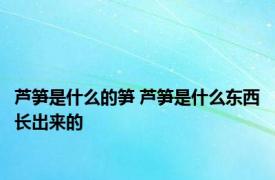 芦笋是什么的笋 芦笋是什么东西长出来的